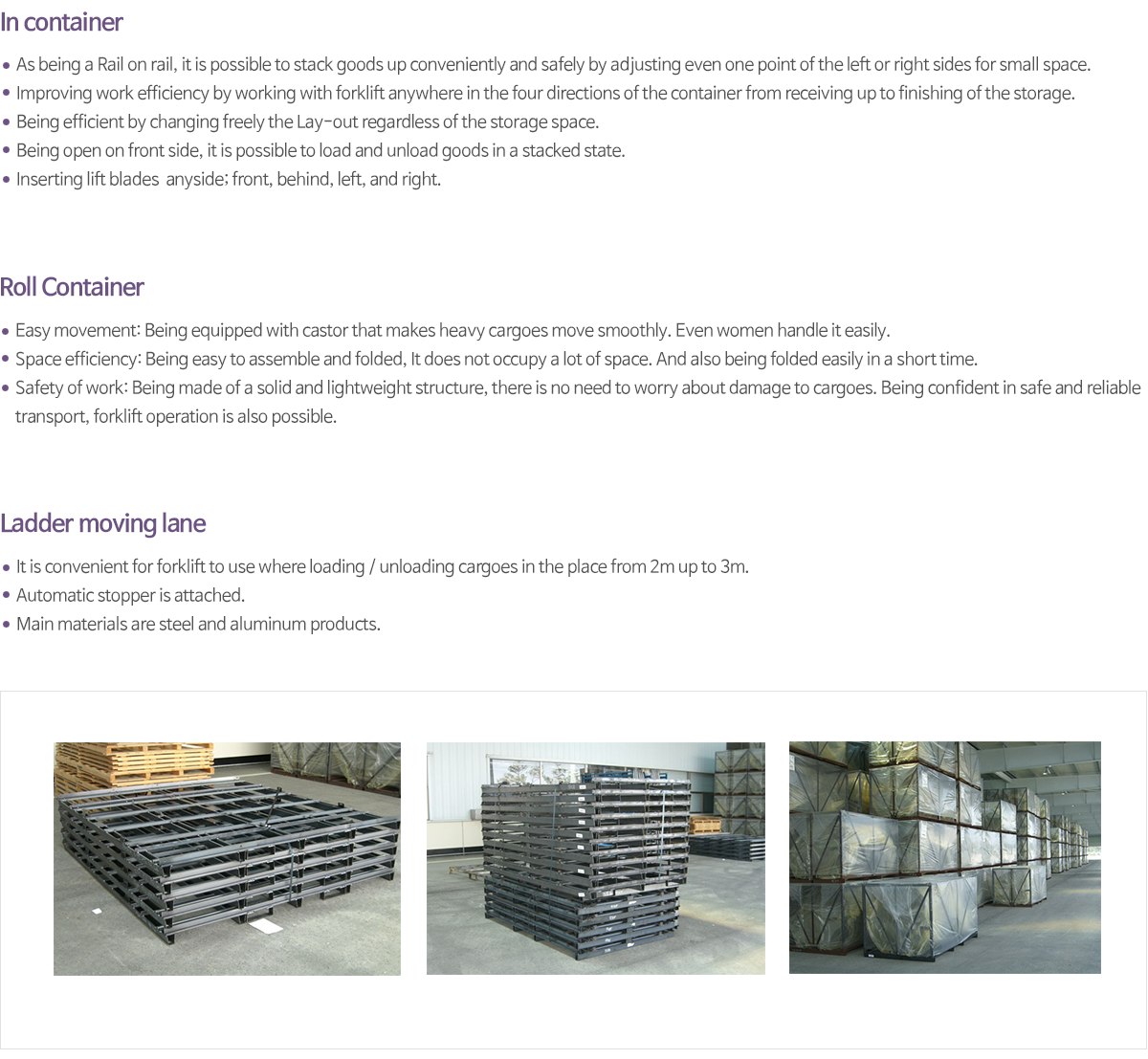 In container

• As being a Rail on rail, it is possible to stack goods up conveniently and safely by adjusting even one point of the left or right sides for small space.
• Improving work efficiency by working with forklift anywhere in the four directions of the container from receiving up to finishing of the storage.
• Being efficient by changing freely the Lay-out regardless of the storage space.
• Being open on front side, it is possible to load and unload goods in a stacked state.
• Inserting lift blades anyside; front, behind, left, and right.

Roll Container

• Easy movement: Being equipped with castor that makes heavy cargoes move smoothly. Even women handle it easily.
• Space efficiency: Being easy to assemble and folded, It does not occupy a lot of space. And also being folded easily in a short time.
• Safety of work: Being made of a solid and lightweight structure, there is no need to worry about damage to cargoes. Being confident in safe and reliable transport, forklift operation is also possible.

Ladder moving lane

• It is convenient for forklift to use where loading / unloading cargoes in the place from 2m up to 3m.
• Automatic stopper is attached.
• Main materials are steel and aluminum products.